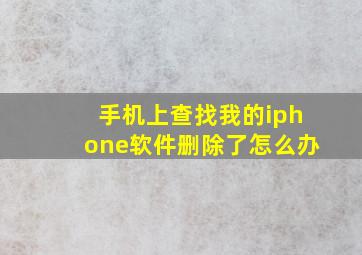 手机上查找我的iphone软件删除了怎么办